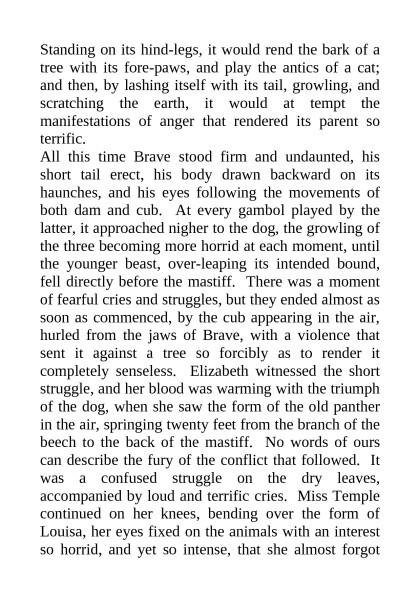 Standing on its hind-legs, it would rend the bark of a tree with its fore-paws, and play the antics of a cat; and then, by lashing itself with its tail, growling, and scratching the earth, it would at tempt the manifestations of anger that rendered its parent so terrific.
All this time Brave stood firm and undaunted, his short tail erect, his body drawn backward on its haunches, and his eyes following the movements of both dam and cub. At every gambol played by the latter, it approached nigher to the dog, the growling of the three becoming more horrid at each moment, until the younger beast, over-leaping its intended bound, fell directly before the mastiff. There was a moment of fearful cries and struggles, but they ended almost as soon as commenced, by the cub appearing in the air, hurled from the jaws of Brave, with a violence that sent it against a tree so forcibly as to render it completely senseless. Elizabeth witnessed the short struggle, and her blood was warming with the triumph of the dog, when she saw the form of the old panther in the air, springing twenty feet from the branch of the beech to the back of the mastiff. No words of ours can describe the fury of the conflict that followed. It was a confused struggle on the dry leaves, accompanied by loud and terrific cries. Miss Temple continued on her knees, bending over the form of Louisa, her eyes fixed on the animals with an interest so horrid, and yet so intense, that she almost forgot